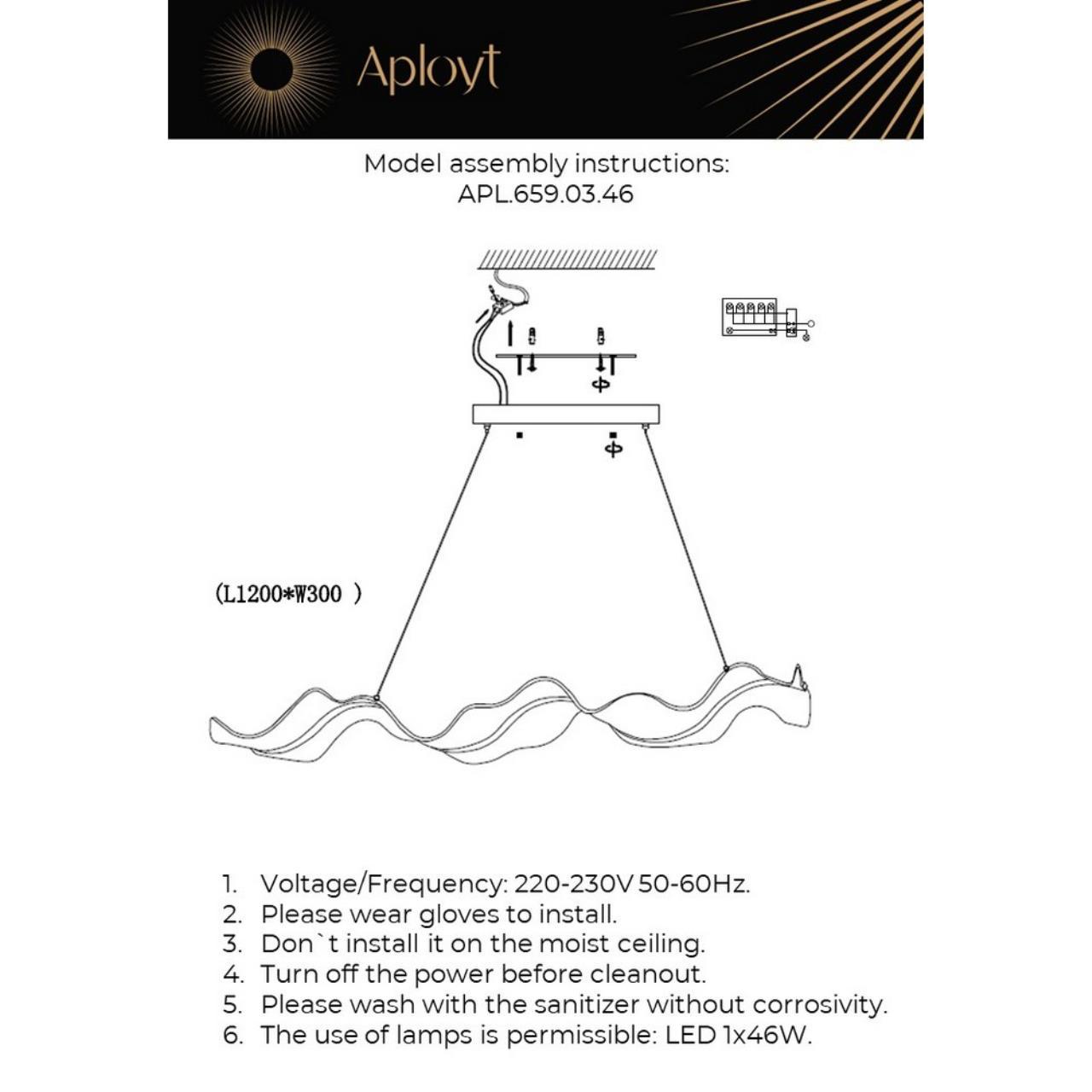 Aployt

Model assembly instructions:
APL.659.03.46

(L1200*W300 )

1. Voltage/Frequency: 220-230V 50-60Hz.
2. Please wear gloves to install.
3. Don`t install it on the moist ceiling.
4. Turn off the power before cleanout.
5. Please wash with the sanitizer without corrosivity.
6. The use of lamps is permissible: LED 1x46W.